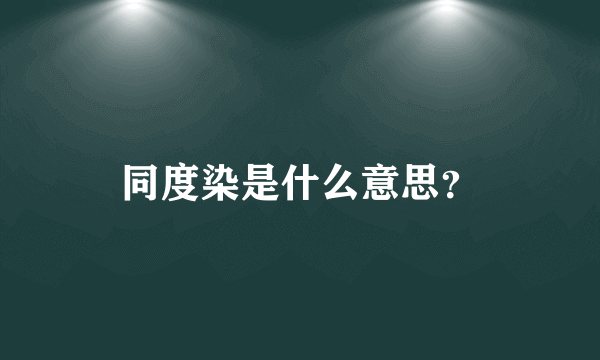 同度染是什么意思?